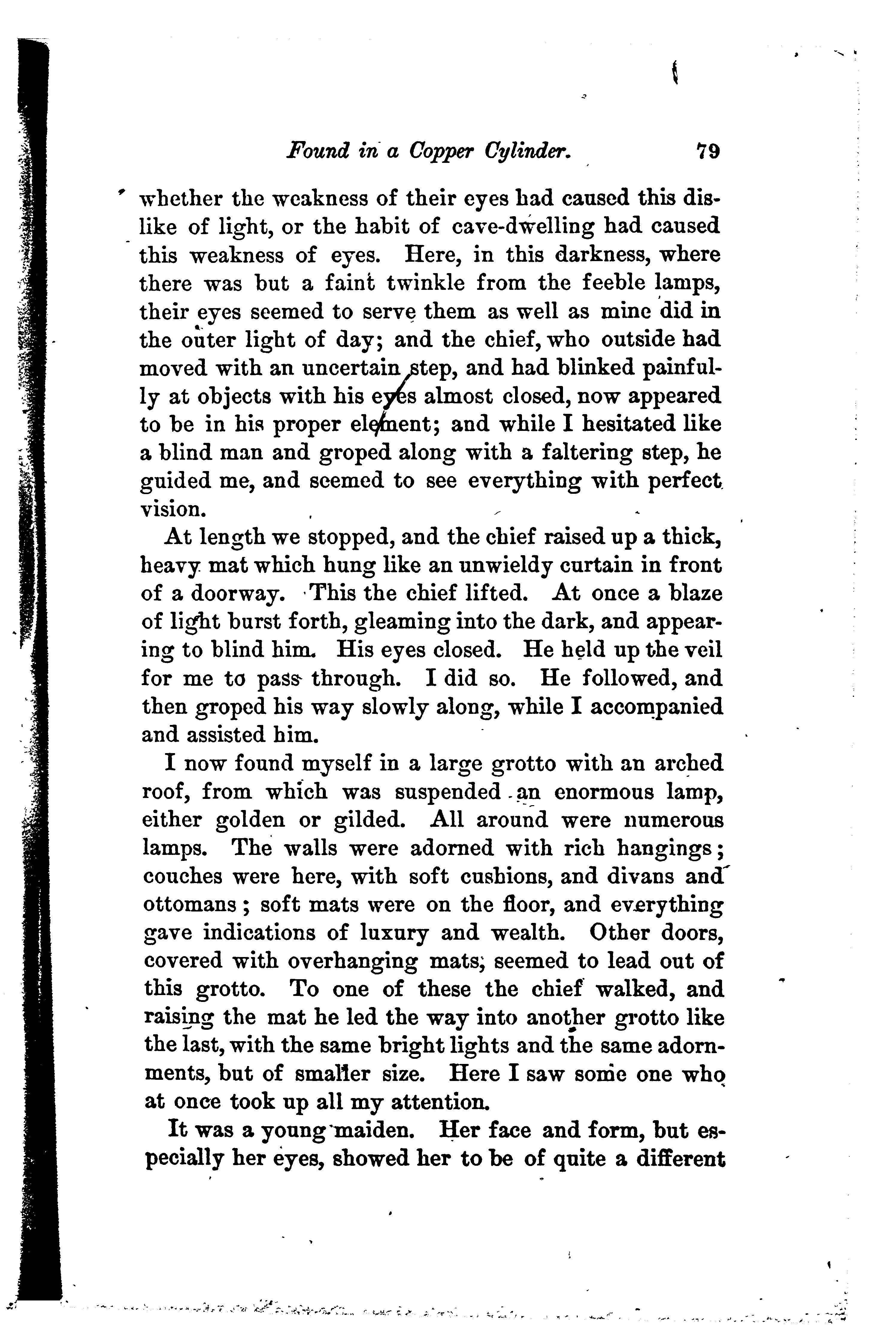 Found in a Copper Cylinder. 79

whether the weakness of their eyes had caused this dislike of light, or the habit of cave-dwelling had caused this weakness of eyes. Here, in this darkness, where there was but a faint twinkle from the feeble lamps, their eyes seemed to serve them as well as mine did in the outer light of day; and the chief, who outside had moved with an uncertain step, and had blinked painfully at objects with his eyes almost closed, now appeared to be in his proper element; and while I hesitated like a blind man and groped along with a faltering step, he guided me, and seemed to see everything with perfect vision.

At length we stopped, and the chief raised up a thick, heavy mat which hung like an unwieldy curtain in front of a doorway. This the chief lifted. At once a blaze of light burst forth, gleaming into the dark, and appearing to blind him. His eyes closed. He held up the veil for me to pass through. I did so. He followed, and then groped his way slowly along, while I accompanied and assisted him.

I now found myself in a large grotto with an arched roof, from which was suspended an enormous lamp, either golden or gilded. All around were numerous lamps. The walls were adorned with rich hangings; couches were here, with soft cushions, and divans and ottomans; soft mats were on the floor, and everything gave indications of luxury and wealth. Other doors, covered with overhanging mats, seemed to lead out of this grotto. To one of these the chief walked, and raising the mat he led the way into another grotto like the last, with the same bright lights and the same adornments, but of smaller size. Here I saw some one who at once took up all my attention.

It was a young maiden. Her face and form, but especially her eyes, showed her to be of quite a different